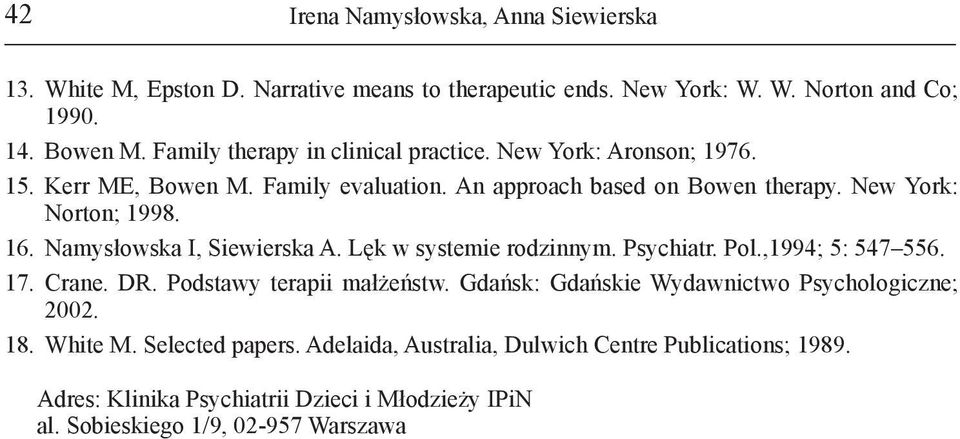 42 Irena Namysłowska, Anna Siewierska

13. White M, Epston D. Narrative means to therapeutic ends. New York: W. W. Norton and Co; 1990.
14. Bowen M. Family therapy in clinical practice. New York: Aronson; 1976.
15. Kerr ME, Bowen M. Family evaluation. An approach based on Bowen therapy. New York: Norton; 1998.
16. Namysłowska I, Siewierska A. Lęk w systemie rodzinnym. Psychiatr. Pol.,1994; 5: 547–556.
17. Crane. DR. Podstawy terapii małżeństw. Gdańsk: Gdańskie Wydawnictwo Psychologiczne; 2002.
18. White M. Selected papers. Adelaida, Australia, Dulwich Centre Publications; 1989.

Adres: Klinika Psychiatrii Dzieci i Młodzieży IPiN
al. Sobieskiego 1/9, 02-957 Warszawa